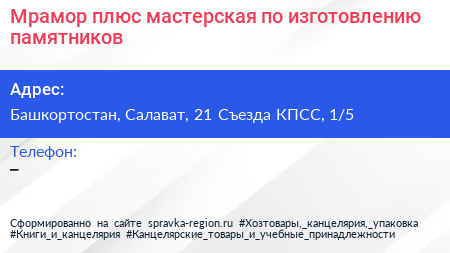 Мрамор плюс мастерская по изготовлению памятников

Адрес:
Башкортостан, Салават, 21 Съезда КПСС, 1/5

Телефон:
–

Сформированно на сайте spravka-region.ru #Хозтовары,_канцелярия,_упаковка #Книги_и_канцелярия #Канцелярские_товары_и_учебные_принадлежности